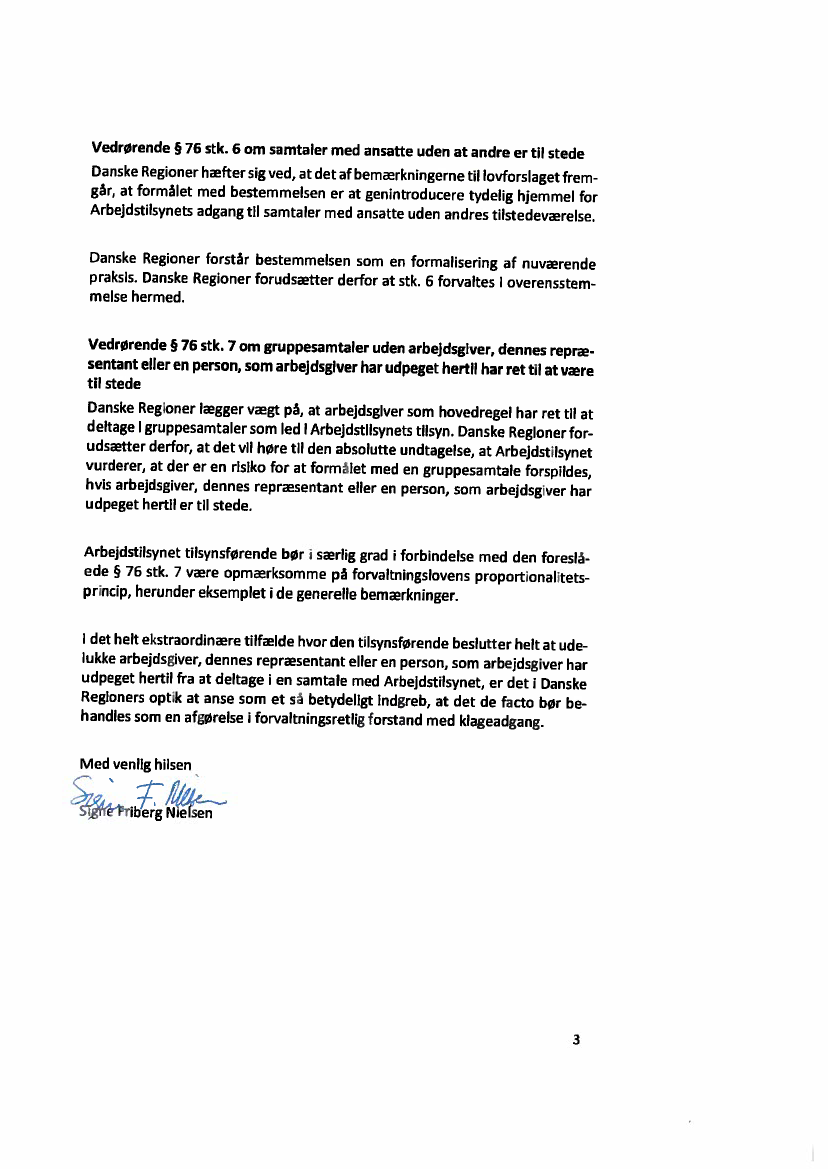 Vedrørende § 76 stk. 6 om samtaler med ansatte uden at andre er til stede
Danske Regioner hæfter sig ved, at det af bemærkningerne til lovforslaget fremgår, at formålet med bestemmelsen er at genintroducere tydelig hjemmel for Arbejdstilsynets adgang til samtaler med ansatte uden andres tilstedeværelse.

Danske Regioner forstår bestemmelsen som en formalisering af nuværende praksis. Danske Regioner forudsætter derfor at stk. 6 forvaltes i overensstemmelse hermed.

Vedrørende § 76 stk. 7 om gruppesamtaler uden arbejdsgiver, dennes repræsentant eller en person, som arbejdsgiver har udpeget hertil har ret til at være til stede
Danske Regioner lægger vægt på, at arbejdsgiver som hovedregel har ret til at deltage i gruppesamtaler som led i Arbejdstilsynets tilsyn. Danske Regioner forudsætter derfor, at det vil høre til den absolutte undtagelse, at Arbejdstilsynet vurderer, at der er en risiko for at formålet med en gruppesamtale forspildes, hvis arbejdsgiver, dennes repræsentant eller en person, som arbejdsgiver har udpeget hertil er til stede.

Arbejdstilsynet tilsynsførende bør i særlig grad i forbindelse med den foreslåede § 76 stk. 7 være opmærksomme på forvaltningslovens proportionalitetsprincip, herunder eksemplet i de generelle bemærkninger.

I det helt ekstraordinære tilfælde hvor den tilsynsførende beslutter helt at udelukke arbejdsgiver, dennes repræsentant eller en person, som arbejdsgiver har udpeget hertil fra at deltage i en samtale med Arbejdstilsynet, er det i Danske Regioners optik at anse som et så betydeligt indgreb, at det de facto bør behandles som en afgørelse i forvaltningsretlig forstand med klageadgang.

Med venlig hilsen
Signe F. Nielsen
Signe Friberg Nielsen

3